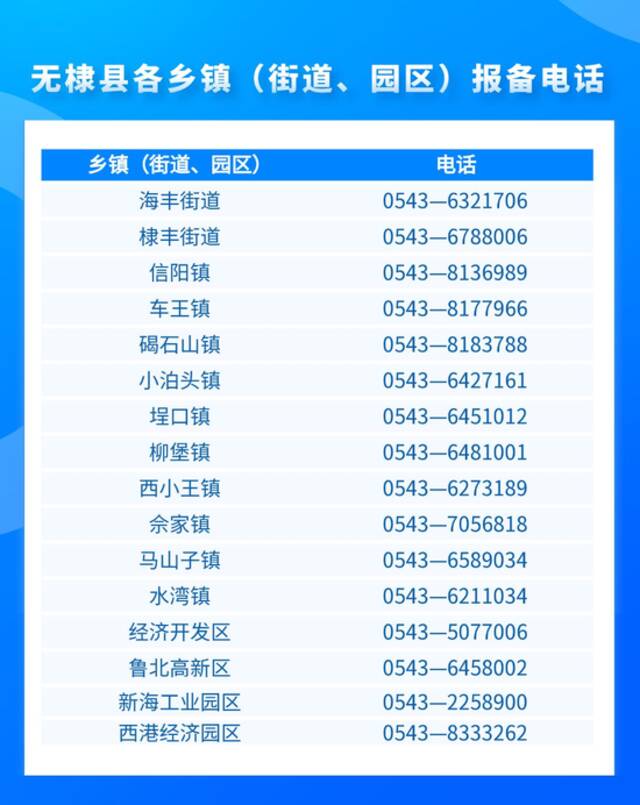 无棣县各乡镇（街道、园区）报备电话

| 乡镇（街道、园区） | 电话 |
|---|---|
| 海丰街道 | 0543—6321706 |
| 棣丰街道 | 0543—6788006 |
| 信阳镇 | 0543—8136989 |
| 车王镇 | 0543—8177966 |
| 碣石山镇 | 0543—8183788 |
| 小泊头镇 | 0543—6427161 |
| 埕口镇 | 0543—6451012 |
| 柳堡镇 | 0543—6481001 |
| 西小王镇 | 0543—6273189 |
| 佘家镇 | 0543—7056818 |
| 马山子镇 | 0543—6589034 |
| 水湾镇 | 0543—6211034 |
| 经济开发区 | 0543—5077006 |
| 鲁北高新区 | 0543—6458002 |
| 新海工业园区 | 0543—2258900 |
| 西港经济园区 | 0543—8333262 |